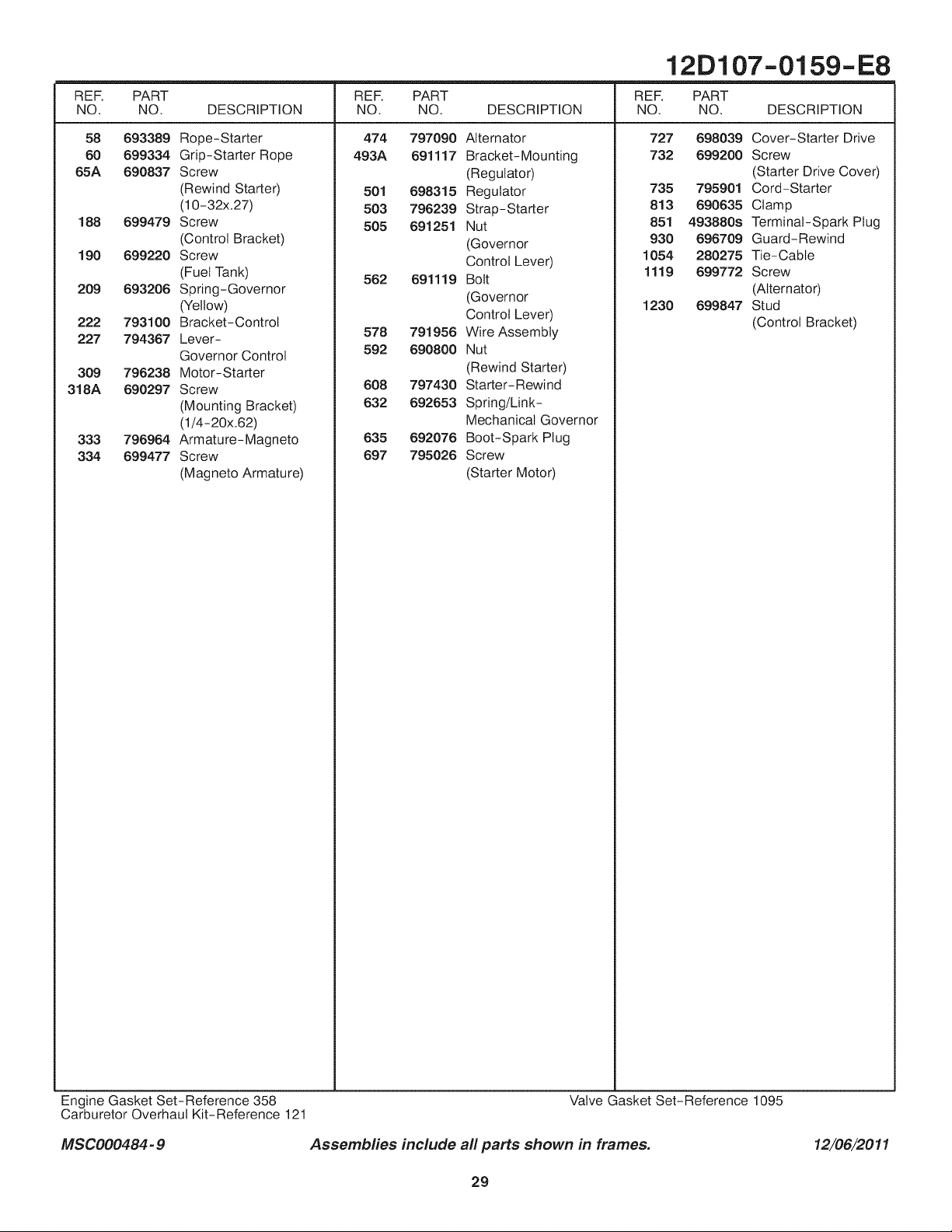 12D107-0159-E8

| REF. NO. | PART NO. | DESCRIPTION |
|---|---|---|
| 58 | 693389 | Rope-Starter |
| 60 | 699334 | Grip-Starter Rope |
| 65A | 690837 | Screw (Rewind Starter) (10-32x.27) |
| 188 | 699479 | Screw (Control Bracket) |
| 190 | 699220 | Screw (Fuel Tank) |
| 209 | 693206 | Spring-Governor (Yellow) |
| 222 | 793100 | Bracket-Control |
| 227 | 794367 | Lever-Governor Control |
| 309 | 796238 | Motor-Starter |
| 318A | 690297 | Screw (Mounting Bracket) (1/4-20x.62) |
| 333 | 796964 | Armature-Magneto |
| 334 | 699477 | Screw (Magneto Armature) |

| REF. NO. | PART NO. | DESCRIPTION |
|---|---|---|
| 474 | 797090 | Alternator |
| 493A | 691117 | Bracket-Mounting (Regulator) |
| 501 | 698315 | Regulator |
| 503 | 796239 | Strap-Starter |
| 505 | 691251 | Nut (Governor Control Lever) |
| 562 | 691119 | Bolt (Governor Control Lever) |
| 578 | 791956 | Wire Assembly |
| 592 | 690800 | Nut (Rewind Starter) |
| 608 | 797430 | Starter-Rewind |
| 632 | 692653 | Spring/Link-Mechanical Governor |
| 635 | 692076 | Boot-Spark Plug |
| 697 | 795026 | Screw (Starter Motor) |

| REF. NO. | PART NO. | DESCRIPTION |
|---|---|---|
| 727 | 698039 | Cover-Starter Drive |
| 732 | 699200 | Screw (Starter Drive Cover) |
| 735 | 795901 | Cord-Starter |
| 813 | 690635 | Clamp |
| 851 | 493880s | Terminal-Spark Plug |
| 930 | 696709 | Guard-Rewind |
| 1054 | 280275 | Tie-Cable |
| 1119 | 699772 | Screw (Alternator) |
| 1230 | 699847 | Stud (Control Bracket) |

Engine Gasket Set-Reference 358
Carburetor Overhaul Kit-Reference 121
Valve Gasket Set-Reference 1095

MSC000484-9 Assemblies include all parts shown in frames. 12/06/2011

29